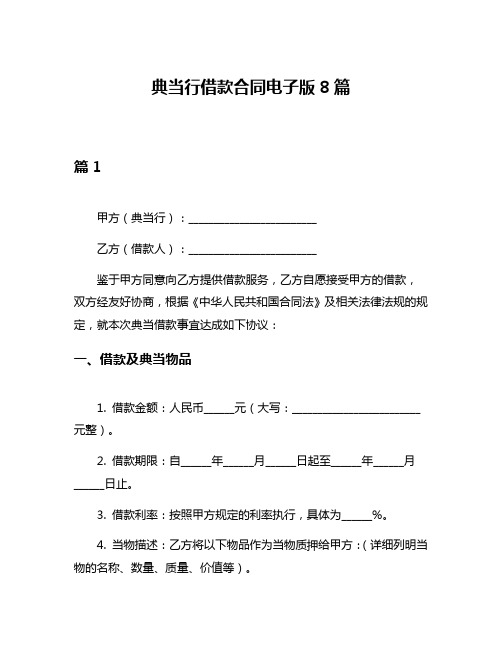 典当行借款合同电子版 8 篇

篇 1

甲方（典当行）：________________________

乙方（借款人）：________________________

鉴于甲方同意向乙方提供借款服务，乙方自愿接受甲方的借款，双方经友好协商，根据《中华人民共和国合同法》及相关法律法规的规定，就本次典当借款事宜达成如下协议：

一、借款及典当物品

1. 借款金额：人民币______元（大写：________________________元整）。

2. 借款期限：自______年______月______日起至______年______月______日止。

3. 借款利率：按照甲方规定的利率执行，具体为______%。

4. 当物描述：乙方将以下物品作为当物质押给甲方：（详细列明当物的名称、数量、质量、价值等）。